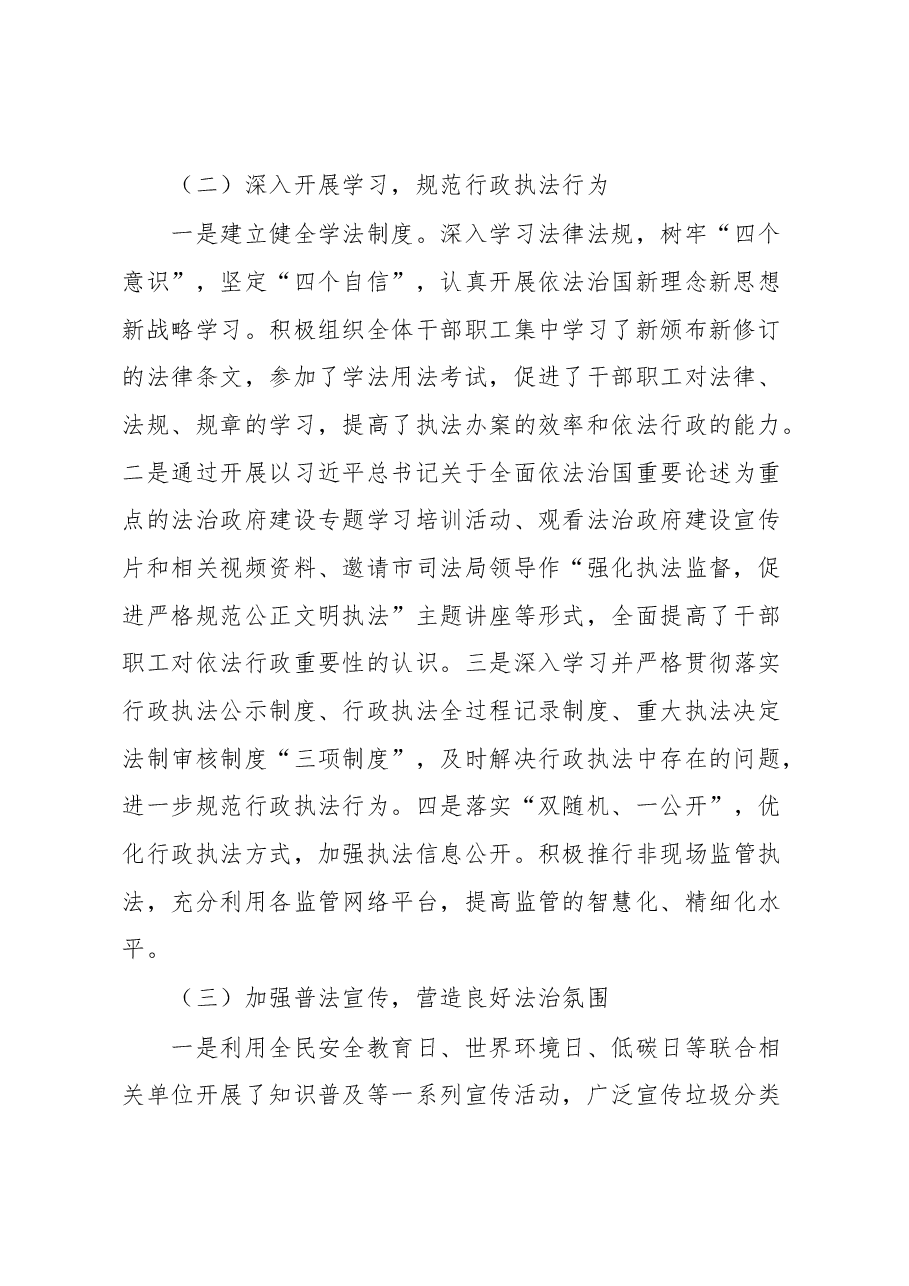 （二）深入开展学习，规范行政执法行为

一是建立健全学法制度。深入学习法律法规，树牢“四个意识”，坚定“四个自信”，认真开展依法治国新理念新思想新战略学习。积极组织全体干部职工集中学习了新颁布新修订的法律条文，参加了学法用法考试，促进了干部职工对法律、法规、规章的学习，提高了执法办案的效率和依法行政的能力。二是通过开展以习近平总书记关于全面依法治国重要论述为重点的法治政府建设专题学习培训活动、观看法治政府建设宣传片和相关视频资料、邀请市司法局领导作“强化执法监督，促进严格规范公正文明执法”主题讲座等形式，全面提高了干部职工对依法行政重要性的认识。三是深入学习并严格贯彻落实行政执法公示制度、行政执法全过程记录制度、重大执法决定法制审核制度“三项制度”，及时解决行政执法中存在的问题，进一步规范行政执法行为。四是落实“双随机、一公开”，优化行政执法方式，加强执法信息公开。积极推行非现场监管执法，充分利用各监管网络平台，提高监管的智慧化、精细化水平。

（三）加强普法宣传，营造良好法治氛围

一是利用全民安全教育日、世界环境日、低碳日等联合相关单位开展了知识普及等一系列宣传活动，广泛宣传垃圾分类